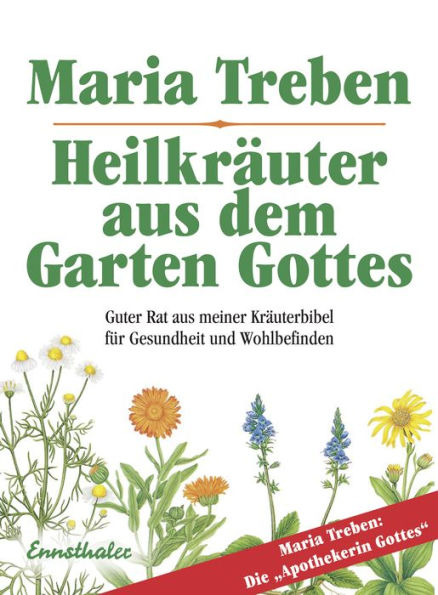 Maria Treben

Heilkräuter aus dem Garten Gottes

Guter Rat aus meiner Kräuterbibel für Gesundheit und Wohlbefinden

Ennsthaler

Maria Treben: Die „Apothekerin Gottes“